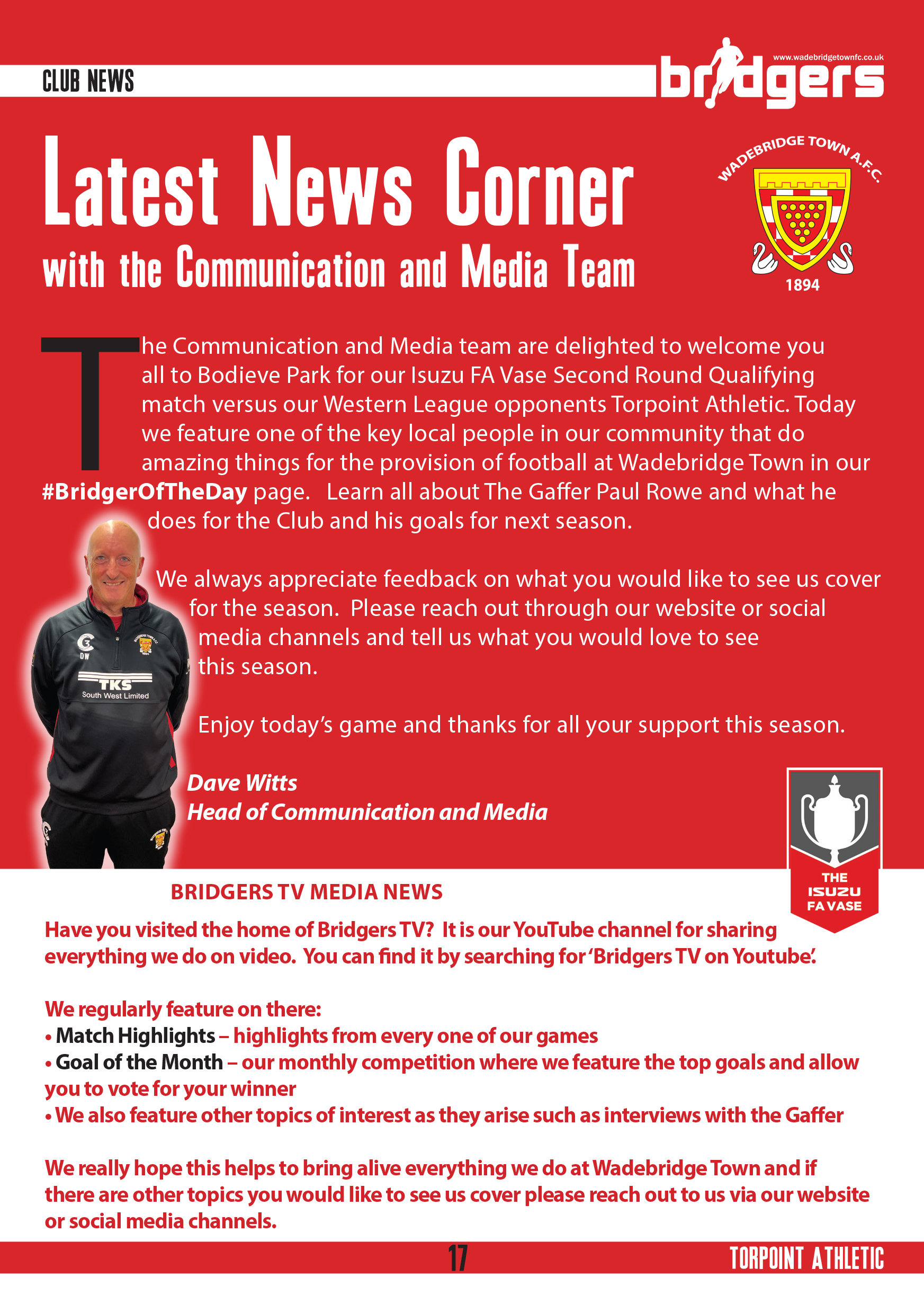 CLUB NEWS

www.wadebridgetownfc.co.uk
bridgers

Latest News Corner
with the Communication and Media Team

WADEBRIDGE TOWN A.F.C.
1894

The Communication and Media team are delighted to welcome you all to Bodieve Park for our Isuzu FA Vase Second Round Qualifying match versus our Western League opponents Torpoint Athletic. Today we feature one of the key local people in our community that do amazing things for the provision of football at Wadebridge Town in our #BridgerOfTheDay page. Learn all about The Gaffer Paul Rowe and what he does for the Club and his goals for next season.

We always appreciate feedback on what you would like to see us cover for the season. Please reach out through our website or social media channels and tell us what you would love to see this season.

Enjoy today's game and thanks for all your support this season.

Dave Witts
Head of Communication and Media

DW
TKS
South West Limited

THE ISUZU FA VASE

BRIDGERS TV MEDIA NEWS
Have you visited the home of Bridgers TV? It is our YouTube channel for sharing everything we do on video. You can find it by searching for 'Bridgers TV on Youtube'.

We regularly feature on there:
• Match Highlights – highlights from every one of our games
• Goal of the Month – our monthly competition where we feature the top goals and allow you to vote for your winner
• We also feature other topics of interest as they arise such as interviews with the Gaffer

We really hope this helps to bring alive everything we do at Wadebridge Town and if there are other topics you would like to see us cover please reach out to us via our website or social media channels.

17
TORPOINT ATHLETIC